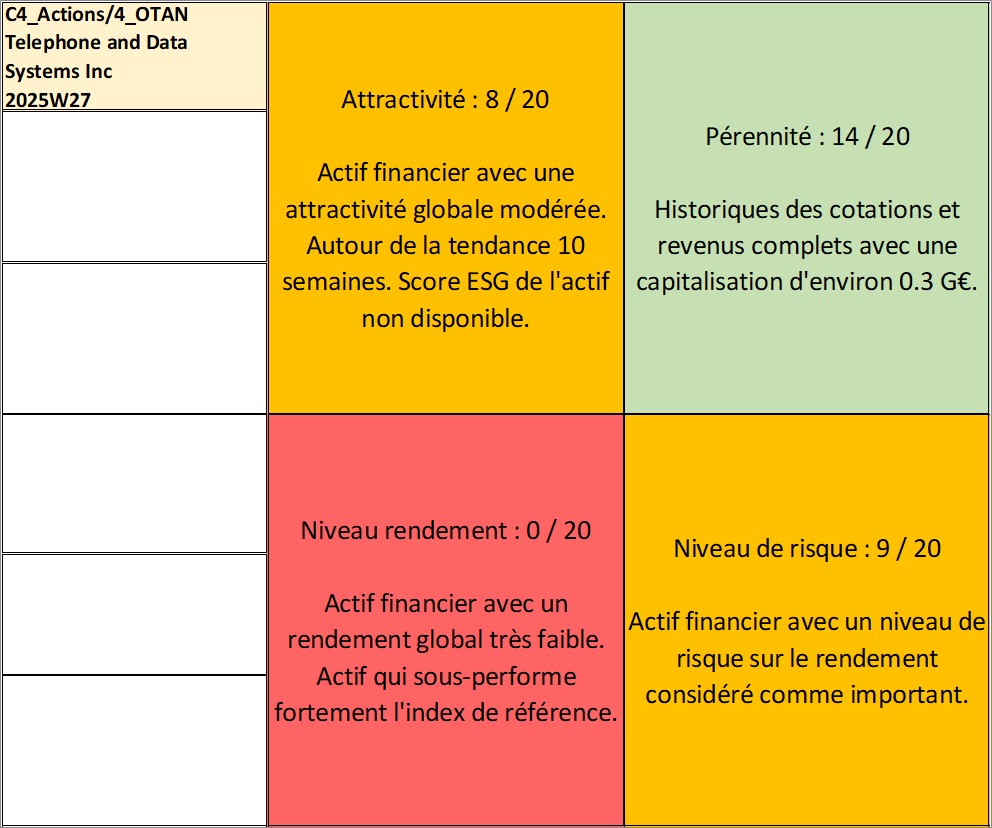 C4_Actions/4_OTAN Telephone and Data Systems Inc 2025W27

Attractivité : 8 / 20

Actif financier avec une attractivité globale modérée. Autour de la tendance 10 semaines. Score ESG de l'actif non disponible.

Pérennité : 14 / 20

Historiques des cotations et revenus complets avec une capitalisation d'environ 0.3 G€.

Niveau rendement : 0 / 20

Actif financier avec un rendement global très faible. Actif qui sous-performe fortement l'index de référence.

Niveau de risque : 9 / 20

Actif financier avec un niveau de risque sur le rendement considéré comme important.